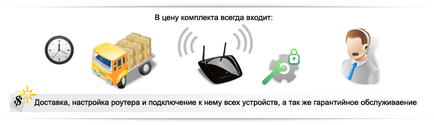 В цену комплекта всегда входит:

$

Доставка, настройка роутера и подключение к нему всех устройств, а так же гарантийное обслуживание